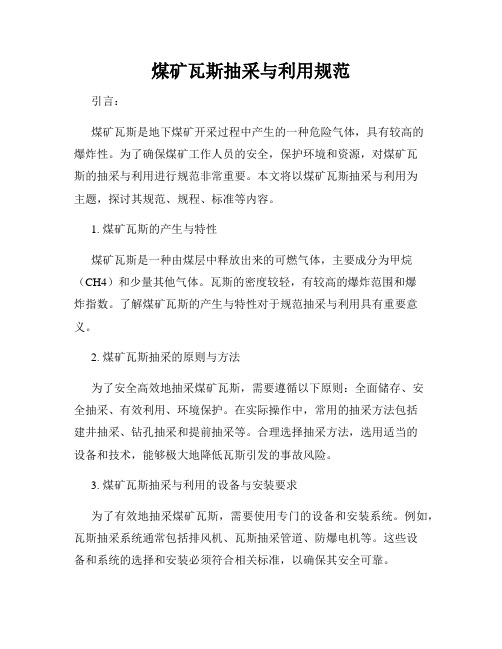 煤矿瓦斯抽采与利用规范

引言：

煤矿瓦斯是地下煤矿开采过程中产生的一种危险气体，具有较高的爆炸性。为了确保煤矿工作人员的安全，保护环境和资源，对煤矿瓦斯的抽采与利用进行规范非常重要。本文将以煤矿瓦斯抽采与利用为主题，探讨其规范、规程、标准等内容。

1. 煤矿瓦斯的产生与特性

煤矿瓦斯是一种由煤层中释放出来的可燃气体，主要成分为甲烷（CH4）和少量其他气体。瓦斯的密度较轻，有较高的爆炸范围和爆炸指数。了解煤矿瓦斯的产生与特性对于规范抽采与利用具有重要意义。

2. 煤矿瓦斯抽采的原则与方法

为了安全高效地抽采煤矿瓦斯，需要遵循以下原则：全面储存、安全抽采、有效利用、环境保护。在实际操作中，常用的抽采方法包括建井抽采、钻孔抽采和提前抽采等。合理选择抽采方法，选用适当的设备和技术，能够极大地降低瓦斯引发的事故风险。

3. 煤矿瓦斯抽采与利用的设备与安装要求

为了有效地抽采煤矿瓦斯，需要使用专门的设备和安装系统。例如，瓦斯抽采系统通常包括排风机、瓦斯抽采管道、防爆电机等。这些设备和系统的选择和安装必须符合相关标准，以确保其安全可靠。